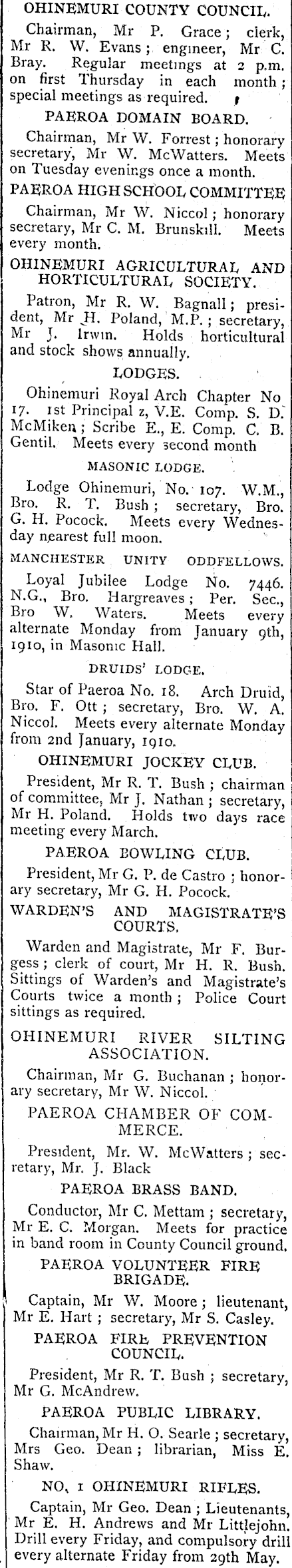 OHINEMURI COUNTY COUNCIL.

Chairman, Mr P. Grace; clerk, Mr R. W. Evans; engineer, Mr C. Bray. Regular meetings at 2 p.m. on first Thursday in each month; special meetings as required.

PAEROA DOMAIN BOARD.

Chairman, Mr W. Forrest; honorary secretary, Mr W. McWatters. Meets on Tuesday evenings once a month.

PAEROA HIGH SCHOOL COMMITTEE

Chairman, Mr W. Niccol; honorary secretary, Mr C. M. Brunskill. Meets every month.

OHINEMURI AGRICULTURAL AND HORTICULTURAL SOCIETY.

Patron, Mr R. W. Bagnall; president, Mr H. Poland, M.P.; secretary, Mr J. Irwin. Holds horticultural and stock shows annually.

LODGES.

Ohinemuri Royal Arch Chapter No 17. 1st Principal z, V.E. Comp. S. D. McMiken; Scribe E., E. Comp. C. B. Gentil. Meets every second month

MASONIC LODGE.

Lodge Ohinemuri, No. 107. W.M., Bro. R. T. Bush; secretary, Bro. G. H. Pocock. Meets every Wednesday nearest full moon.

MANCHESTER UNITY ODDFELLOWS.

Loyal Jubilee Lodge No. 7446. N.G., Bro. Hargreaves; Per. Sec., Bro W. Waters. Meets every alternate Monday from January 9th, 1910, in Masonic Hall.

DRUIDS' LODGE.

Star of Paeroa No. 18. Arch Druid, Bro. F. Ott; secretary, Bro. W. A. Niccol. Meets every alternate Monday from 2nd January, 1910.

OHINEMURI JOCKEY CLUB.

President, Mr R. T. Bush; chairman of committee, Mr J. Nathan; secretary, Mr H. Poland. Holds two days race meeting every March.

PAEROA BOWLING CLUB.

President, Mr G. P. de Castro; honorary secretary, Mr G. H. Pocock.

WARDEN'S AND MAGISTRATE'S COURTS.

Warden and Magistrate, Mr F. Burgess; clerk of court, Mr H. R. Bush. Sittings of Warden's and Magistrate's Courts twice a month; Police Court sittings as required.

OHINEMURI RIVER SILTING ASSOCIATION.

Chairman, Mr G. Buchanan; honorary secretary, Mr W. Niccol.

PAEROA CHAMBER OF COMMERCE.

President, Mr. W. McWatters; secretary, Mr. J. Black

PAEROA BRASS BAND.

Conductor, Mr C. Mettam; secretary, Mr E. C. Morgan. Meets for practice in band room in County Council ground.

PAEROA VOLUNTEER FIRE BRIGADE.

Captain, Mr W. Moore; lieutenant, Mr E. Hart; secretary, Mr S. Casley.

PAEROA FIRE PREVENTION COUNCIL.

President, Mr R. T. Bush; secretary, Mr G. McAndrew.

PAEROA PUBLIC LIBRARY.

Chairman, Mr H. O. Searle; secretary, Mrs Geo. Dean; librarian, Miss E. Shaw.

NO. 1 OHINEMURI RIFLES.

Captain, Mr Geo. Dean; Lieutenants, Mr E. H. Andrews and Mr Littlejohn. Drill every Friday, and compulsory drill every alternate Friday from 29th May.